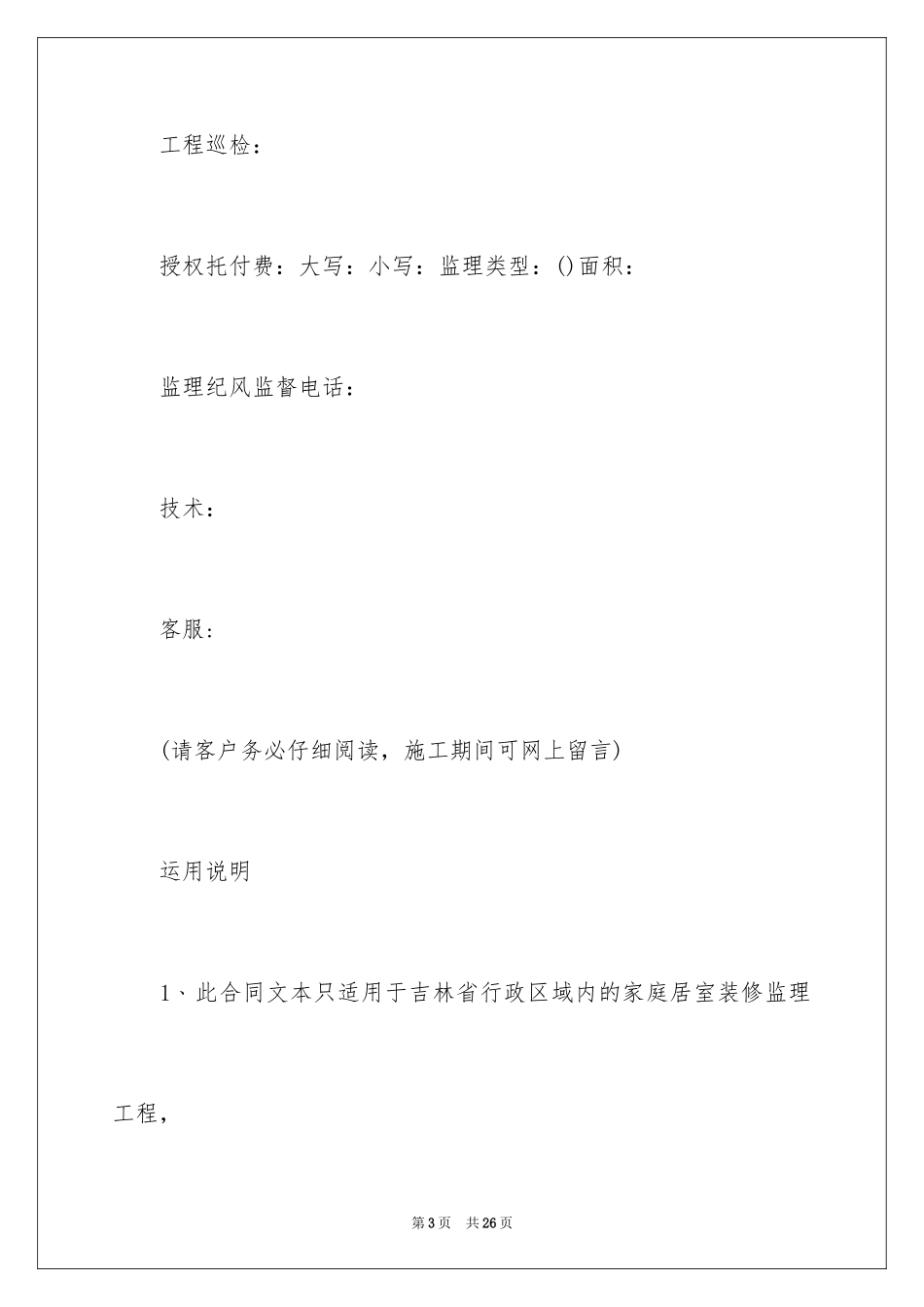 工程巡检：

授权托付费：大写：小写：监理类型：()面积：

监理纪风监督电话：

技术：

客服：

(请客户务必仔细阅读，施工期间可网上留言)

运用说明

1、此合同文本只适用于吉林省行政区域内的家庭居室装修监理工程，

第3页 共26页